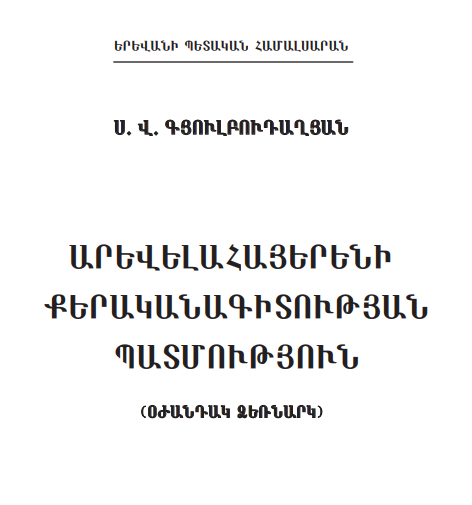 ԵՐԵՎԱՆԻ ՊԵՏԱԿԱՆ ՀԱՄԱԼՍԱՐԱՆ

Ս. Վ. ԳՅՈՒԼԲՈՒԴԱՂՅԱՆ

ԱՐԵՎԵԼԱՀԱՅԵՐԵՆԻ ՔԵՐԱԿԱՆԱԳԻՏՈՒԹՅԱՆ ՊԱՏՄՈՒԹՅՈՒՆ

(ՕԺԱՆԴԱԿ ՁԵՌՆԱՐԿ)